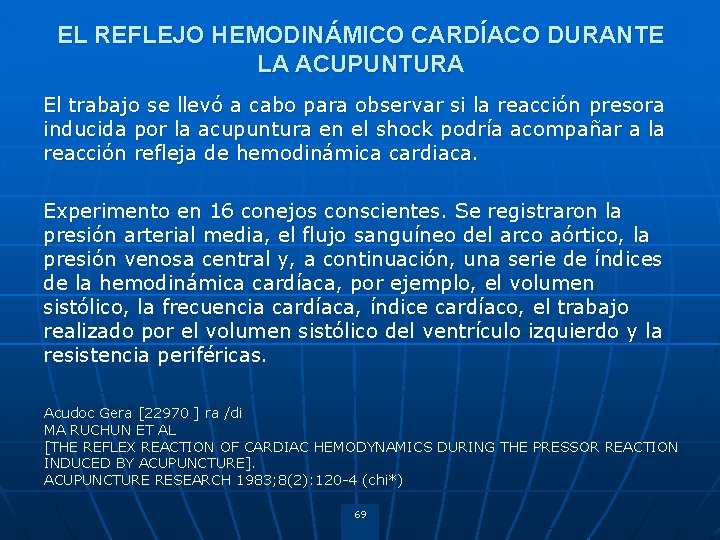 EL REFLEJO HEMODINÁMICO CARDÍACO DURANTE LA ACUPUNTURA

El trabajo se llevó a cabo para observar si la reacción presora inducida por la acupuntura en el shock podría acompañar a la reacción refleja de hemodinámica cardiaca.

Experimento en 16 conejos conscientes. Se registraron la presión arterial media, el flujo sanguíneo del arco aórtico, la presión venosa central y, a continuación, una serie de índices de la hemodinámica cardíaca, por ejemplo, el volumen sistólico, la frecuencia cardíaca, índice cardíaco, el trabajo realizado por el volumen sistólico del ventrículo izquierdo y la resistencia periféricas.

Acudoc Gera [22970 ] ra /di
MA RUCHUN ET AL
[THE REFLEX REACTION OF CARDIAC HEMODYNAMICS DURING THE PRESSOR REACTION INDUCED BY ACUPUNCTURE].
ACUPUNCTURE RESEARCH 1983;8(2):120-4 (chi*)

69